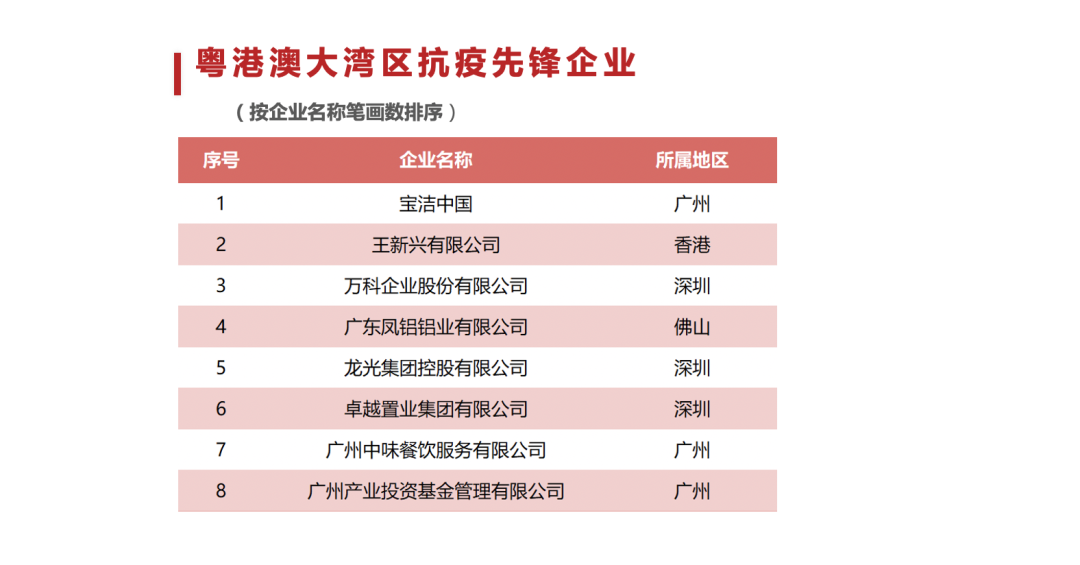 粤港澳大湾区抗疫先锋企业

（按企业名称笔画数排序）

| 序号 | 企业名称 | 所属地区 |
|---|---|---|
| 1 | 宝洁中国 | 广州 |
| 2 | 王新兴有限公司 | 香港 |
| 3 | 万科企业股份有限公司 | 深圳 |
| 4 | 广东凤铝铝业有限公司 | 佛山 |
| 5 | 龙光集团控股有限公司 | 深圳 |
| 6 | 卓越置业集团有限公司 | 深圳 |
| 7 | 广州中味餐饮服务有限公司 | 广州 |
| 8 | 广州产业投资基金管理有限公司 | 广州 |